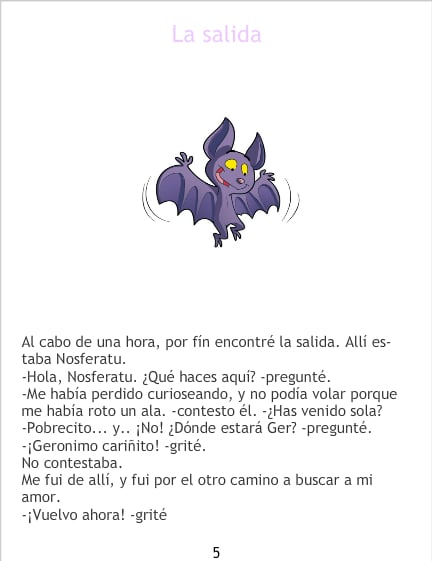 La salida

Al cabo de una hora, por fín encontré la salida. Allí estaba Nosferatu.

-Hola, Nosferatu. ¿Qué haces aquí? -pregunté.

-Me había perdido curioseando, y no podía volar porque me había roto un ala. -contesto él. -¿Has venido sola?

-Pobrecito... y.. ¡No! ¿Dónde estará Ger? -pregunté.

-¡Geronimo cariñito! -grité.

No contestaba.

Me fui de allí, y fui por el otro camino a buscar a mi amor.

-¡Vuelvo ahora! -grité

5